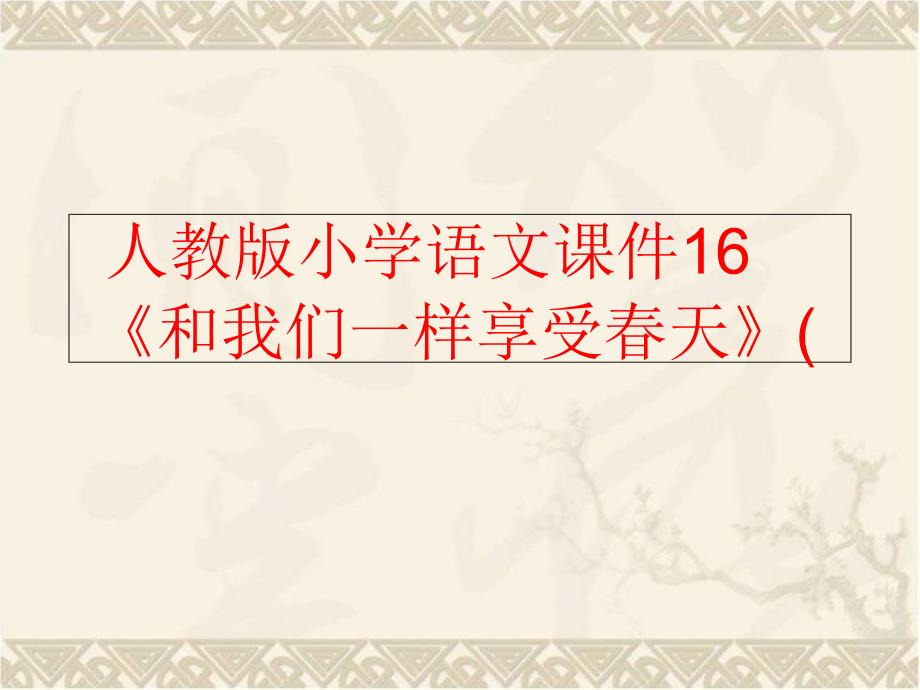 人教版小学语文课件16《和我们一样享受春天》(